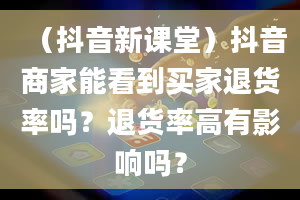 （抖音新课堂）抖音商家能看到买家退货率吗？退货率高有影响吗？